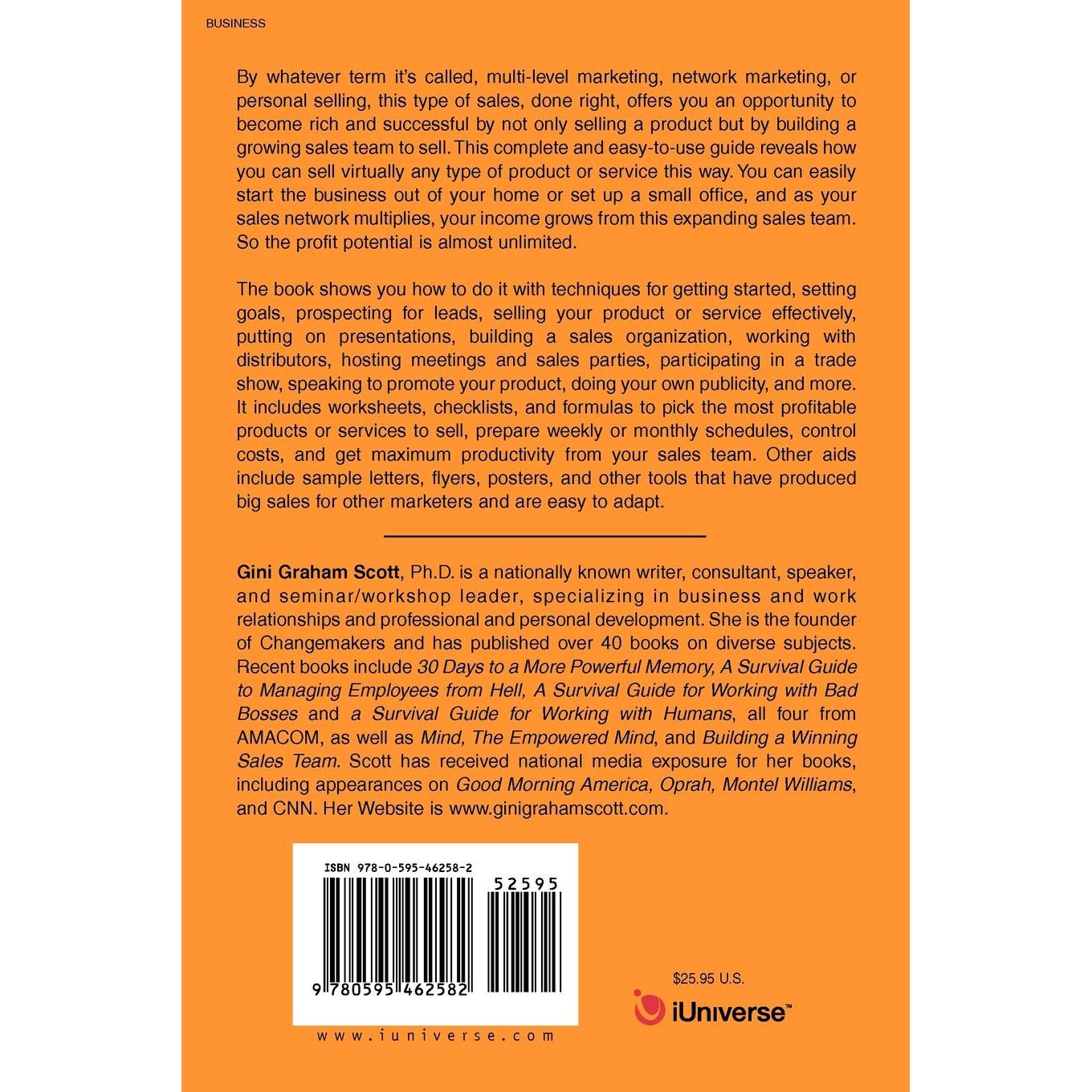 BUSINESS

By whatever term it's called, multi-level marketing, network marketing, or personal selling, this type of sales, done right, offers you an opportunity to become rich and successful by not only selling a product but by building a growing sales team to sell. This complete and easy-to-use guide reveals how you can sell virtually any type of product or service this way. You can easily start the business out of your home or set up a small office, and as your sales network multiplies, your income grows from this expanding sales team. So the profit potential is almost unlimited.

The book shows you how to do it with techniques for getting started, setting goals, prospecting for leads, selling your product or service effectively, putting on presentations, building a sales organization, working with distributors, hosting meetings and sales parties, participating in a trade show, speaking to promote your product, doing your own publicity, and more. It includes worksheets, checklists, and formulas to pick the most profitable products or services to sell, prepare weekly or monthly schedules, control costs, and get maximum productivity from your sales team. Other aids include sample letters, flyers, posters, and other tools that have produced big sales for other marketers and are easy to adapt.

Gini Graham Scott, Ph.D. is a nationally known writer, consultant, speaker, and seminar/workshop leader, specializing in business and work relationships and professional and personal development. She is the founder of Changemakers and has published over 40 books on diverse subjects. Recent books include 30 Days to a More Powerful Memory, A Survival Guide to Managing Employees from Hell, A Survival Guide for Working with Bad Bosses and a Survival Guide for Working with Humans, all four from AMACOM, as well as Mind, The Empowered Mind, and Building a Winning Sales Team. Scott has received national media exposure for her books, including appearances on Good Morning America, Oprah, Montel Williams, and CNN. Her Website is www.ginigrahamscott.com.

ISBN 978-0-595-46258-2

52595

9 780595 462582

www.iuniverse.com

$25.95 U.S.

iUniverse™